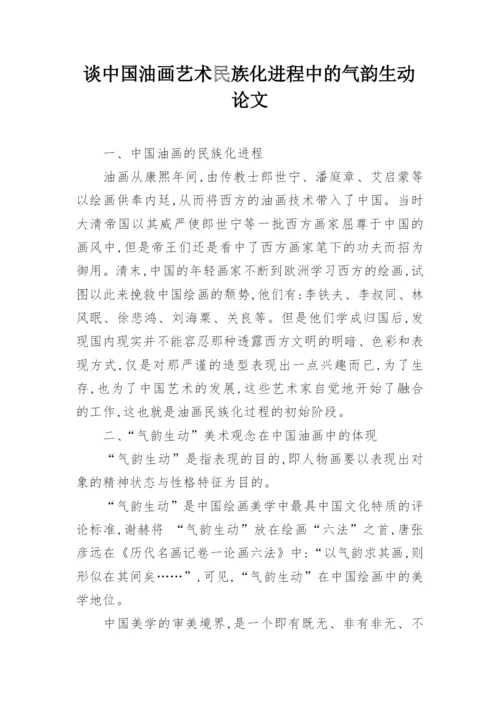 谈中国油画艺术民族化进程中的气韵生动论文

一、中国油画的民族化进程

油画从康熙年间，由传教士郎世宁、潘庭章、艾启蒙等以绘画供奉内廷，从而将西方的油画技术带入了中国。当时大清帝国以其威严使郎世宁等一批西方画家屈尊于中国的画风中，但是帝王们还是看中了西方画家笔下的功夫而招为御用。清末，中国的年轻画家不断到欧洲学习西方的绘画，试图以此来挽救中国绘画的颓势，他们有：李铁夫、李叔同、林风眠、徐悲鸿、刘海粟、关良等。但是他们学成归国后，发现国内现实并不能容忍那种透露西方文明的明暗、色彩和表现方式，仅是对那严谨的造型表现出一点兴趣而已，为了生存，也为了中国艺术的发展，这些艺术家自觉地开始了融合的工作，这也就是油画民族化过程的初始阶段。

二、“气韵生动”美术观念在中国油画中的体现

“气韵生动”是指表现的目的，即人物画要以表现出对象的精神状态与性格特征为目的。

“气韵生动”是中国绘画美学中最具中国文化特质的评论标准，谢赫将 “气韵生动”放在绘画“六法”之首，唐张彦远在《历代名画记卷一论画六法》中：“以气韵求其画，则形似在其间矣……”，可见，“气韵生动”在中国绘画中的美学地位。

中国美学的审美境界，是一个即有既无、非有非无、不